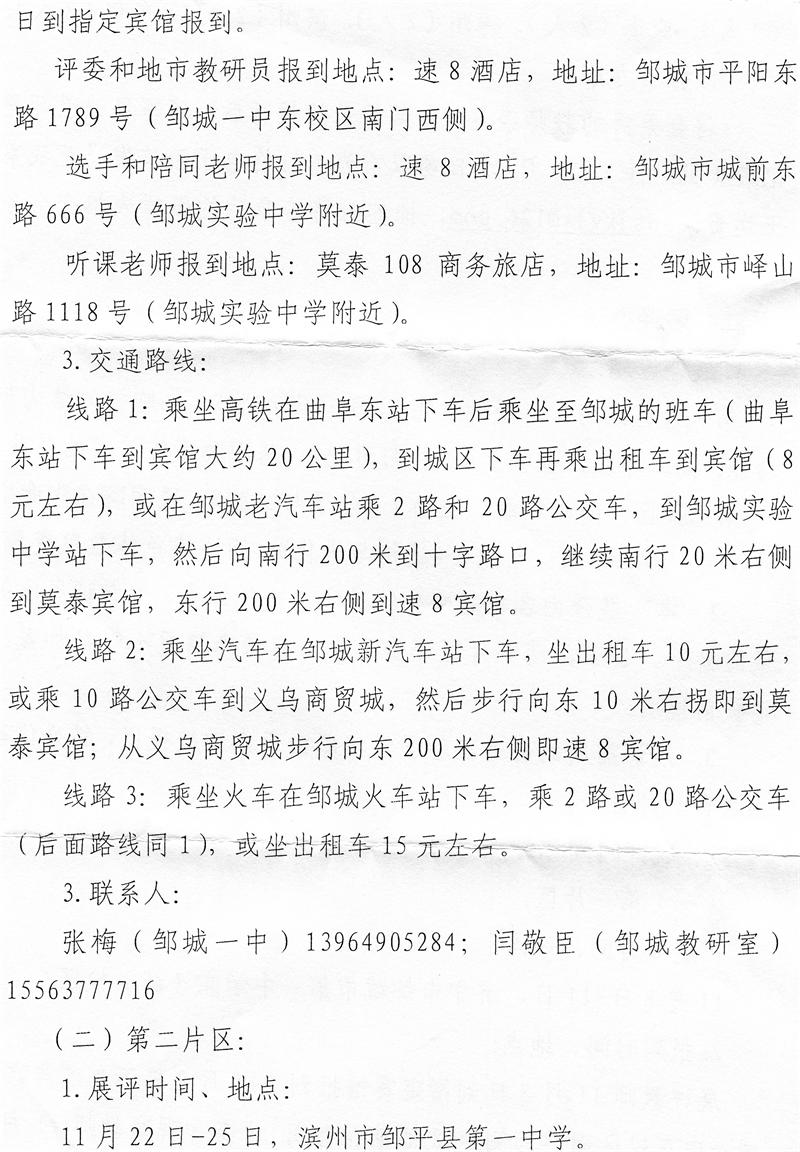 日到指定宾馆报到。

评委和地市教研员报到地点：速 8 酒店，地址：邹城市平阳东路 1789 号（邹城一中东校区南门西侧）。

选手和陪同老师报到地点：速 8 酒店，地址：邹城市城前东路 666 号（邹城实验中学附近）。

听课老师报到地点：莫泰 108 商务旅店，地址：邹城市峄山路 1118 号（邹城实验中学附近）。

3. 交通路线：

线路 1：乘坐高铁在曲阜东站下车后乘坐至邹城的班车（曲阜东站下车到宾馆大约 20 公里），到城区下车再乘出租车到宾馆（8 元左右），或在邹城老汽车站乘 2 路和 20 路公交车，到邹城实验中学站下车，然后向南行 200 米到十字路口，继续南行 20 米右侧到莫泰宾馆，东行 200 米右侧到速 8 宾馆。

线路 2：乘坐汽车在邹城新汽车站下车，坐出租车 10 元左右，或乘 10 路公交车到义乌商贸城，然后步行向东 10 米右拐即到莫泰宾馆；从义乌商贸城步行向东 200 米右侧即速 8 宾馆。

线路 3：乘坐火车在邹城火车站下车，乘 2 路或 20 路公交车（后面路线同 1），或坐出租车 15 元左右。

3. 联系人：

张梅（邹城一中）13964905284；闫敬臣（邹城教研室）15563777716

（二）第二片区：

1. 展评时间、地点：

11 月 22 日-25 日，滨州市邹平县第一中学。